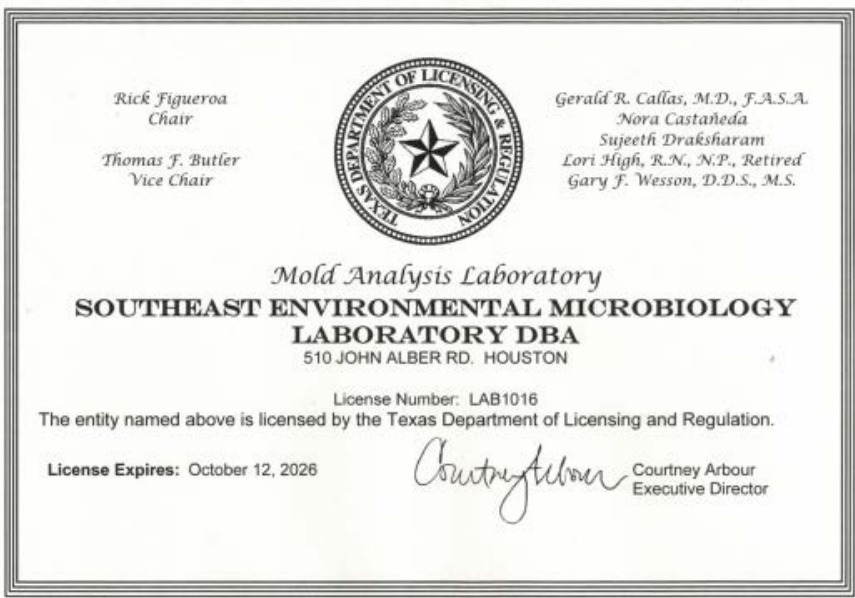 Rick Figueroa
Chair

Thomas F. Butler
Vice Chair

TEXAS DEPARTMENT OF LICENSING & REGULATION

Gerald R. Callas, M.D., F.A.S.A.
Nora Castañeda
Sujeeth Draksharam
Lori High, R.N., N.P., Retired
Gary F. Wesson, D.D.S., M.S.

Mold Analysis Laboratory
SOUTHEAST ENVIRONMENTAL MICROBIOLOGY LABORATORY DBA
510 JOHN ALBER RD. HOUSTON

License Number: LAB1016
The entity named above is licensed by the Texas Department of Licensing and Regulation.

License Expires: October 12, 2026

Courtney Arbour
Courtney Arbour
Executive Director